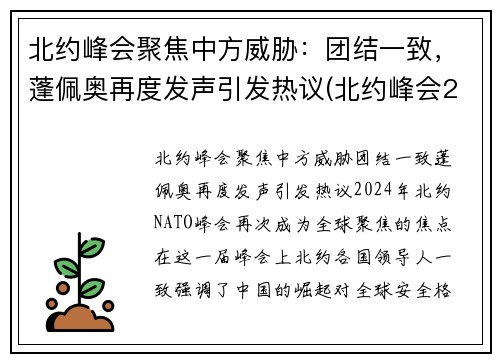 北约峰会聚焦中方威胁：团结一致，蓬佩奥再度发声引发热议(北约峰会2

北约峰会聚焦中方威胁团结一致蓬佩奥再度发声引发热议2024年北约NATO峰会再次成为全球聚焦的焦点在这一届峰会上北约各国领导人一致强调了中国的崛起对全球安全格